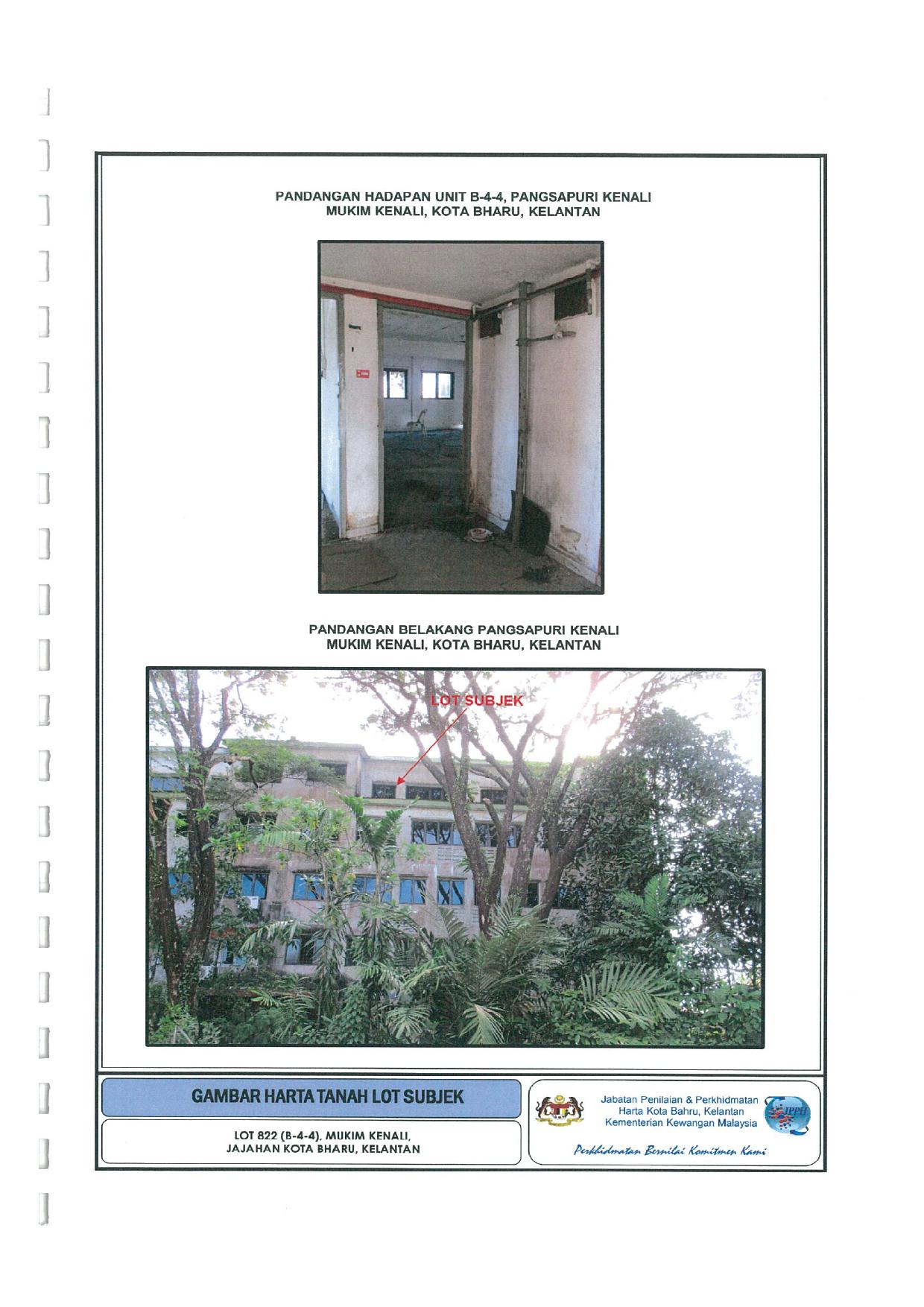 PANDANGAN HADAPAN UNIT B-4-4, PANGSAPURI KENALI
MUKIM KENALI, KOTA BHARU, KELANTAN

PANDANGAN BELAKANG PANGSAPURI KENALI
MUKIM KENALI, KOTA BHARU, KELANTAN

LOT SUBJEK

GAMBAR HARTA TANAH LOT SUBJEK

LOT 822 (B-4-4), MUKIM KENALI,
JAJAHAN KOTA BHARU, KELANTAN

Jabatan Penilaian & Perkhidmatan
Harta Kota Bahru, Kelantan
Kementerian Kewangan Malaysia

JPPH

Perkhidmatan Bernilai Komitmen Kami